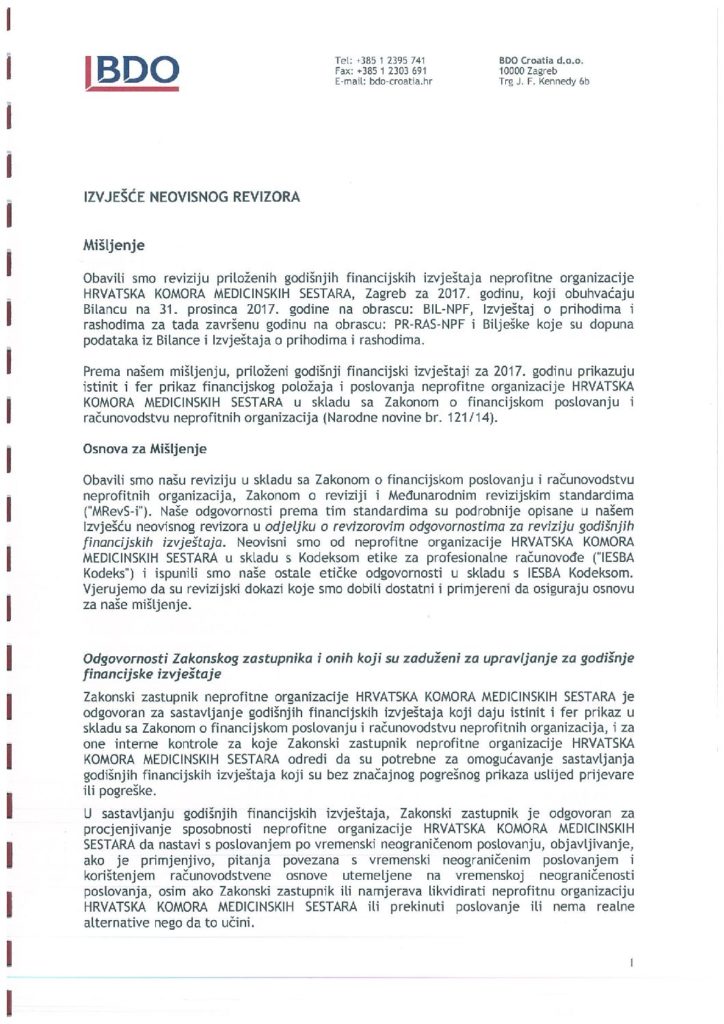 BDO

Tel: +385 1 2395 741
Fax: +385 1 2303 691
E-mail: bdo-croatia.hr

BDO Croatia d.o.o.
10000 Zagreb
Trg J. F. Kennedy 6b

IZVJEŠĆE NEOVISNOG REVIZORA

Mišljenje

Obavili smo reviziju priloženih godišnjih financijskih izvještaja neprofitne organizacije HRVATSKA KOMORA MEDICINSKIH SESTARA, Zagreb za 2017. godinu, koji obuhvaćaju Bilancu na 31. prosinca 2017. godine na obrascu: BIL-NPF, Izvještaj o prihodima i rashodima za tada završenu godinu na obrascu: PR-RAS-NPF i Bilješke koje su dopuna podataka iz Bilance i Izvještaja o prihodima i rashodima.

Prema našem mišljenju, priloženi godišnji financijski izvještaji za 2017. godinu prikazuju istinit i fer prikaz financijskog položaja i poslovanja neprofitne organizacije HRVATSKA KOMORA MEDICINSKIH SESTARA u skladu sa Zakonom o financijskom poslovanju i računovodstvu neprofitnih organizacija (Narodne novine br. 121/14).

Osnova za Mišljenje

Obavili smo našu reviziju u skladu sa Zakonom o financijskom poslovanju i računovodstvu neprofitnih organizacija, Zakonom o reviziji i Međunarodnim revizijskim standardima ("MRevS-i"). Naše odgovornosti prema tim standardima su podrobnije opisane u našem Izvješću neovisnog revizora u odjeljku o revizorovim odgovornostima za reviziju godišnjih financijskih izvještaja. Neovisni smo od neprofitne organizacije HRVATSKA KOMORA MEDICINSKIH SESTARA u skladu s Kodeksom etike za profesionalne računovođe ("IESBA Kodeks") i ispunili smo naše ostale etičke odgovornosti u skladu s IESBA Kodeksom. Vjerujemo da su revizijski dokazi koje smo dobili dostatni i primjereni da osiguraju osnovu za naše mišljenje.

Odgovornosti Zakonskog zastupnika i onih koji su zaduženi za upravljanje za godišnje financijske izvještaje

Zakonski zastupnik neprofitne organizacije HRVATSKA KOMORA MEDICINSKIH SESTARA je odgovoran za sastavljanje godišnjih financijskih izvještaja koji daju istinit i fer prikaz u skladu sa Zakonom o financijskom poslovanju i računovodstvu neprofitnih organizacija, i za one interne kontrole za koje Zakonski zastupnik neprofitne organizacije HRVATSKA KOMORA MEDICINSKIH SESTARA odredi da su potrebne za omogućavanje sastavljanja godišnjih financijskih izvještaja koji su bez značajnog pogrešnog prikaza uslijed prijevare ili pogreške.

U sastavljanju godišnjih financijskih izvještaja, Zakonski zastupnik je odgovoran za procjenjivanje sposobnosti neprofitne organizacije HRVATSKA KOMORA MEDICINSKIH SESTARA da nastavi s poslovanjem po vremenski neograničenom poslovanju, objavljivanje, ako je primjenjivo, pitanja povezana s vremenski neograničenim poslovanjem i korištenjem računovodstvene osnove utemeljene na vremenskoj neograničenosti poslovanja, osim ako Zakonski zastupnik ili namjerava likvidirati neprofitnu organizaciju HRVATSKA KOMORA MEDICINSKIH SESTARA ili prekinuti poslovanje ili nema realne alternative nego da to učini.

1